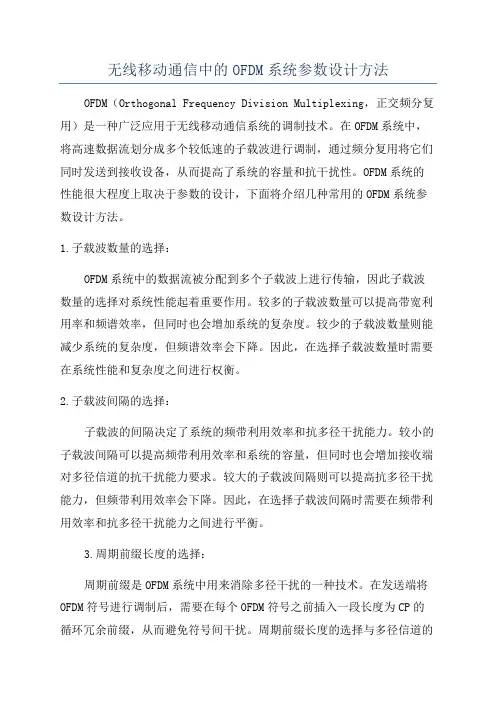 无线移动通信中的 OFDM 系统参数设计方法

OFDM（Orthogonal Frequency Division Multiplexing，正交频分复用）是一种广泛应用于无线移动通信系统的调制技术。在 OFDM 系统中，将高速数据流划分成多个较低速的子载波进行调制，通过频分复用将它们同时发送到接收设备，从而提高了系统的容量和抗干扰性。OFDM 系统的性能很大程度上取决于参数的设计，下面将介绍几种常用的 OFDM 系统参数设计方法。

1.子载波数量的选择：

OFDM 系统中的数据流被分配到多个子载波上进行传输，因此子载波数量的选择对系统性能起着重要作用。较多的子载波数量可以提高带宽利用率和频谱效率，但同时也会增加系统的复杂度。较少的子载波数量则能减少系统的复杂度，但频谱效率会下降。因此，在选择子载波数量时需要在系统性能和复杂度之间进行权衡。

2.子载波间隔的选择：

子载波的间隔决定了系统的频带利用效率和抗多径干扰能力。较小的子载波间隔可以提高频带利用效率和系统的容量，但同时也会增加接收端对多径信道的抗干扰能力要求。较大的子载波间隔则可以提高抗多径干扰能力，但频带利用效率会下降。因此，在选择子载波间隔时需要在频带利用效率和抗多径干扰能力之间进行平衡。

3.周期前缀长度的选择：

周期前缀是 OFDM 系统中用来消除多径干扰的一种技术。在发送端将 OFDM 符号进行调制后，需要在每个 OFDM 符号之前插入一段长度为 CP 的循环冗余前缀，从而避免符号间干扰。周期前缀长度的选择与多径信道的